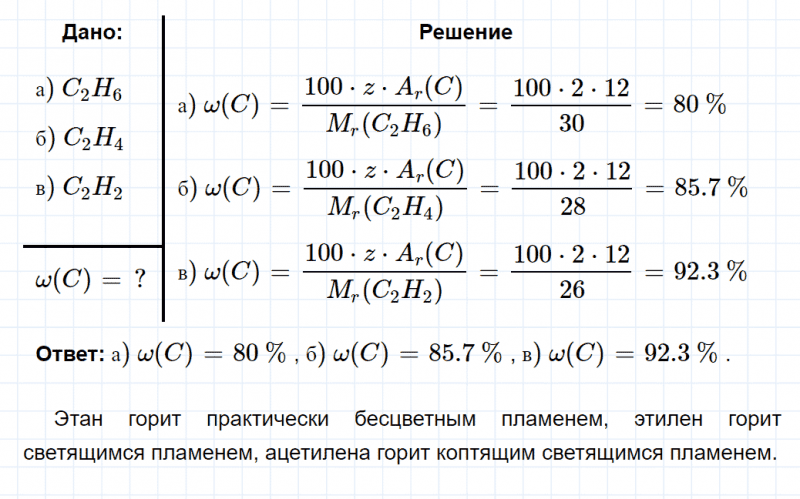 Дано:

а) $C_2H_6$

б) $C_2H_4$

в) $C_2H_2$

$\omega(C) = ?$

Решение

а) $\omega(C) = \frac{100 \cdot z \cdot A_r(C)}{M_r(C_2H_6)} = \frac{100 \cdot 2 \cdot 12}{30} = 80\ \%$

б) $\omega(C) = \frac{100 \cdot z \cdot A_r(C)}{M_r(C_2H_4)} = \frac{100 \cdot 2 \cdot 12}{28} = 85.7\ \%$

в) $\omega(C) = \frac{100 \cdot z \cdot A_r(C)}{M_r(C_2H_2)} = \frac{100 \cdot 2 \cdot 12}{26} = 92.3\ \%$

Ответ: а) $\omega(C) = 80\ \%$ , б) $\omega(C) = 85.7\ \%$ , в) $\omega(C) = 92.3\ \%$ .

Этан горит практически бесцветным пламенем, этилен горит светящимся пламенем, ацетилена горит коптящим светящимся пламенем.